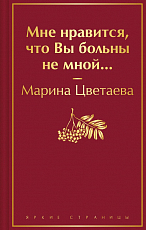 Мне нравится, что Вы больны не мной...

—

Марина Цветаева

ЯРКИЕ СТРАНИЦЫ